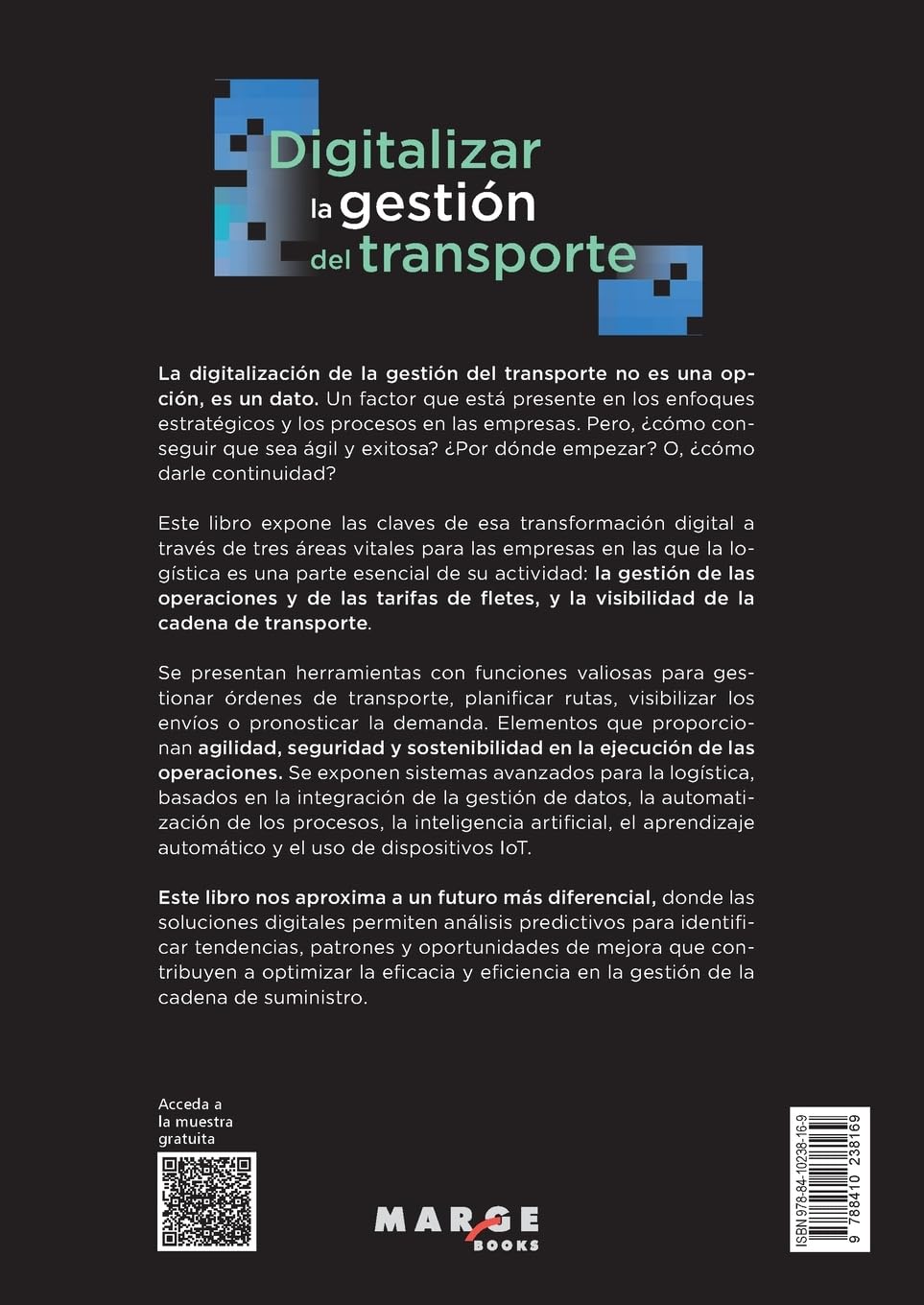 Digitalizar la gestión del transporte

La digitalización de la gestión del transporte no es una opción, es un dato. Un factor que está presente en los enfoques estratégicos y los procesos en las empresas. Pero, ¿cómo conseguir que sea ágil y exitosa? ¿Por dónde empezar? O, ¿cómo darle continuidad?

Este libro expone las claves de esa transformación digital a través de tres áreas vitales para las empresas en las que la logística es una parte esencial de su actividad: la gestión de las operaciones y de las tarifas de fletes, y la visibilidad de la cadena de transporte.

Se presentan herramientas con funciones valiosas para gestionar órdenes de transporte, planificar rutas, visibilizar los envíos o pronosticar la demanda. Elementos que proporcionan agilidad, seguridad y sostenibilidad en la ejecución de las operaciones. Se exponen sistemas avanzados para la logística, basados en la integración de la gestión de datos, la automatización de los procesos, la inteligencia artificial, el aprendizaje automático y el uso de dispositivos IoT.

Este libro nos aproxima a un futuro más diferencial, donde las soluciones digitales permiten análisis predictivos para identificar tendencias, patrones y oportunidades de mejora que contribuyen a optimizar la eficacia y eficiencia en la gestión de la cadena de suministro.

Acceda a la muestra gratuita

MARGE BOOKS

ISBN 978-84-10238-16-9

9 788410 238169